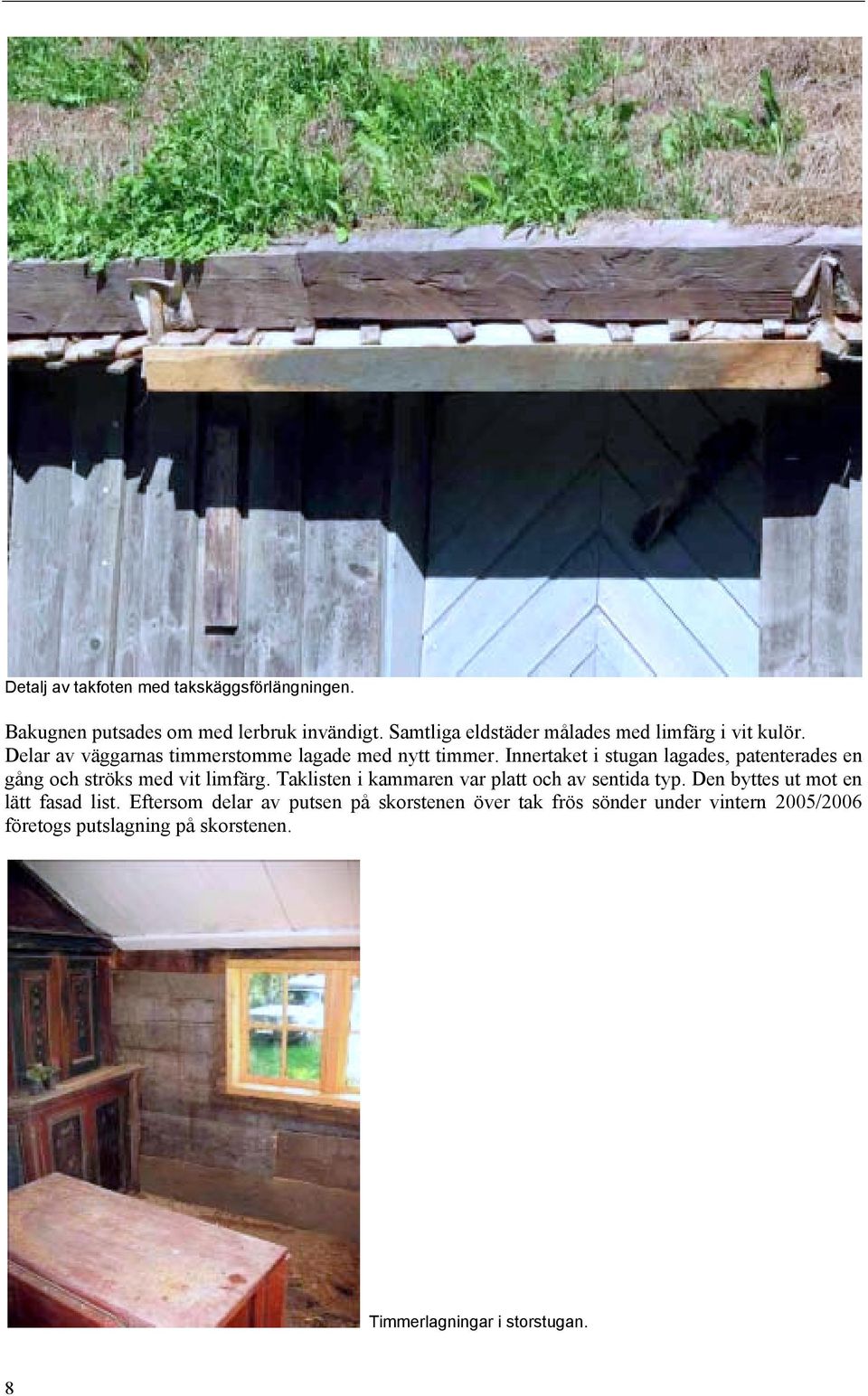 Detalj av takfoten med takskäggsförlängningen.

Bakugnen putsades om med lerbruk invändigt. Samtliga eldstäder målades med limfärg i vit kulör. Delar av väggarnas timmerstomme lagade med nytt timmer. Innertaket i stugan lagades, patenterades en gång och ströks med vit limfärg. Taklisten i kammaren var platt och av sentida typ. Den byttes ut mot en lätt fasad list. Eftersom delar av putsen på skorstenen över tak frös sönder under vintern 2005/2006 företogs putslagning på skorstenen.

Timmerlagningar i storstugan.

8